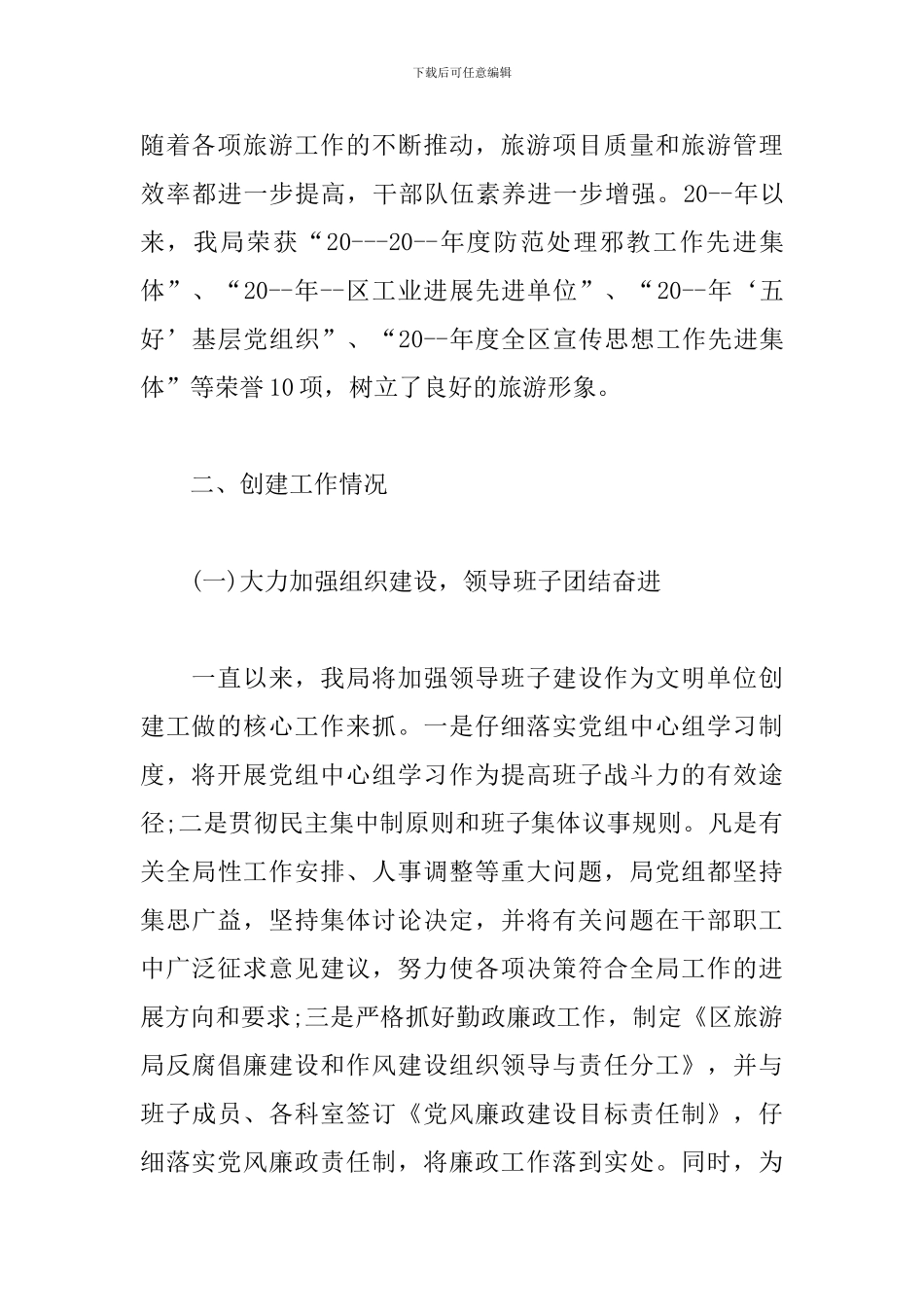 下载后可任意编辑

随着各项旅游工作的不断推动，旅游项目质量和旅游管理效率都进一步提高，干部队伍素养进一步增强。20--年以来，我局荣获“20---20--年度防范处理邪教工作先进集体”、“20--年--区工业进展先进单位”、“20--年‘五好’基层党组织”、“20--年度全区宣传思想工作先进集体”等荣誉10项，树立了良好的旅游形象。

二、创建工作情况

(一)大力加强组织建设，领导班子团结奋进

一直以来，我局将加强领导班子建设作为文明单位创建工做的核心工作来抓。一是仔细落实党组中心组学习制度，将开展党组中心组学习作为提高班子战斗力的有效途径;二是贯彻民主集中制原则和班子集体议事规则。凡是有关全局性工作安排、人事调整等重大问题，局党组都坚持集思广益，坚持集体讨论决定，并将有关问题在干部职工中广泛征求意见建议，努力使各项决策符合全局工作的进展方向和要求;三是严格抓好勤政廉政工作，制定《区旅游局反腐倡廉建设和作风建设组织领导与责任分工》，并与班子成员、各科室签订《党风廉政建设目标责任制》，仔细落实党风廉政责任制，将廉政工作落到实处。同时，为